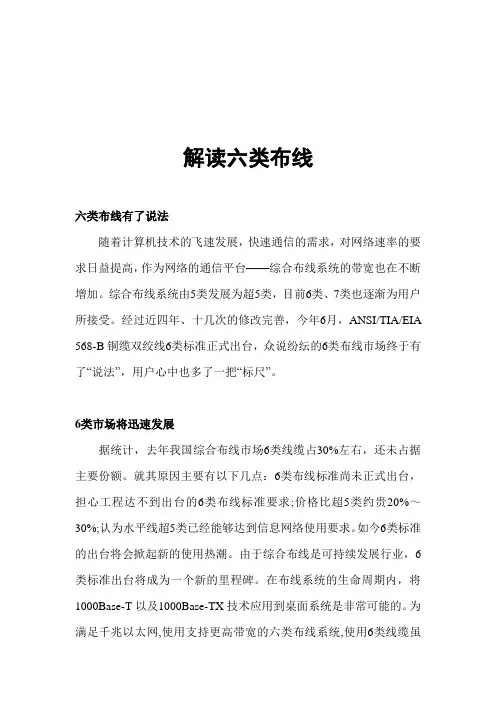 解读六类布线

六类布线有了说法

随着计算机技术的飞速发展，快速通信的需求，对网络速率的要求日益提高，作为网络的通信平台——综合布线系统的带宽也在不断增加。综合布线系统由5类发展为超5类，目前6类、7类也逐渐为用户所接受。经过近四年、十几次的修改完善，今年6月，ANSI/TIA/EIA 568-B 铜缆双绞线6类标准正式出台，众说纷纭的6类布线市场终于有了“说法”，用户心中也多了一把“标尺”。

6类市场将迅速发展

据统计，去年我国综合布线市场6类线缆占30%左右，还未占据主要份额。就其原因主要有以下几点：6类布线标准尚未正式出台，担心工程达不到出台的6类布线标准要求;价格比超5类约贵20%～30%;认为水平线超5类已经能够达到信息网络使用要求。如今6类标准的出台将会掀起新的使用热潮。由于综合布线是可持续发展行业，6类标准出台将成为一个新的里程碑。在布线系统的生命周期内，将1000Base-T 以及1000Base-TX 技术应用到桌面系统是非常可能的。为满足千兆以太网,使用支持更高带宽的六类布线系统,使用6类线缆虽